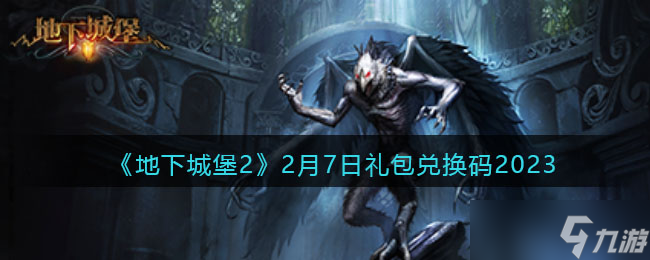 地下城堡

《地下城堡2》2月7日礼包兑换码2023

九游